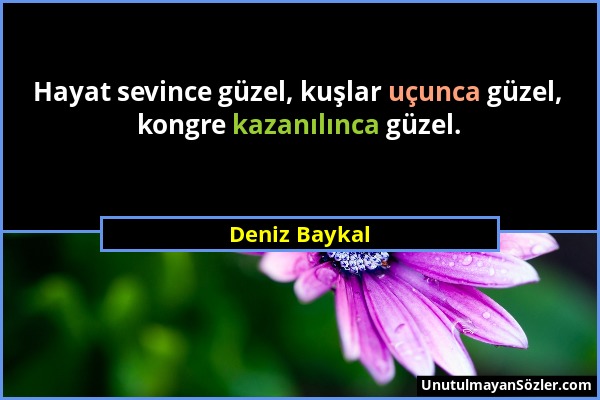 Hayat sevince güzel, kuşlar uçunca güzel, kongre kazanılınca güzel.

Deniz Baykal

UnutulmayanSözler.com